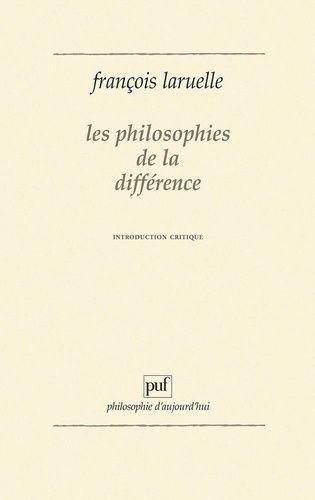 françois laruelle

les philosophies de la différence

INTRODUCTION CRITIQUE

puf

philosophie d'aujourd'hui